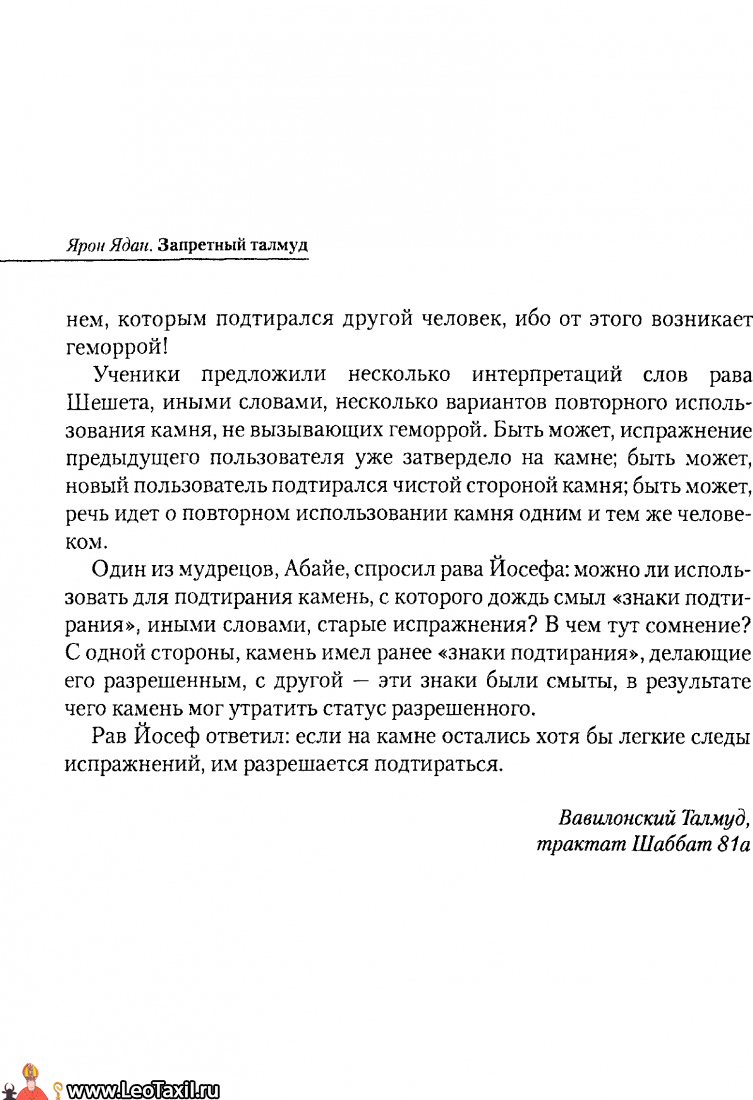 Ярон Ядан. Запретный талмуд

нем, которым подтирался другой человек, ибо от этого возникает геморрой!

Ученики предложили несколько интерпретаций слов рава Шешета, иными словами, несколько вариантов повторного использования камня, не вызывающих геморрой. Быть может, испражнение предыдущего пользователя уже затвердело на камне; быть может, новый пользователь подтирался чистой стороной камня; быть может, речь идет о повторном использовании камня одним и тем же человеком.

Один из мудрецов, Абайе, спросил рава Йосефа: можно ли использовать для подтирания камень, с которого дождь смыл «знаки подтирания», иными словами, старые испражнения? В чем тут сомнение? С одной стороны, камень имел ранее «знаки подтирания», делающие его разрешенным, с другой — эти знаки были смыты, в результате чего камень мог утратить статус разрешенного.

Рав Йосеф ответил: если на камне остались хотя бы легкие следы испражнений, им разрешается подтираться.

Вавилонский Талмуд, трактат Шаббат 81а

www.LeoTaxil.ru